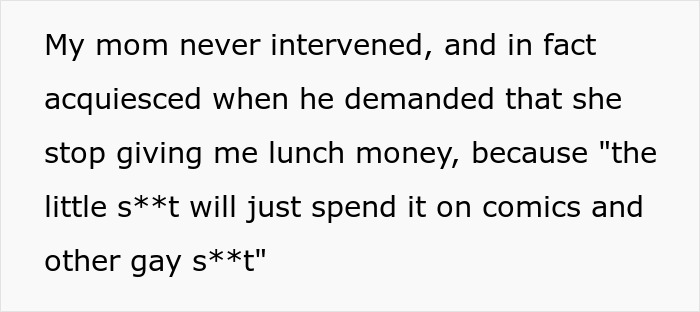 My mom never intervened, and in fact acquiesced when he demanded that she stop giving me lunch money, because "the little s**t will just spend it on comics and other gay s**t"